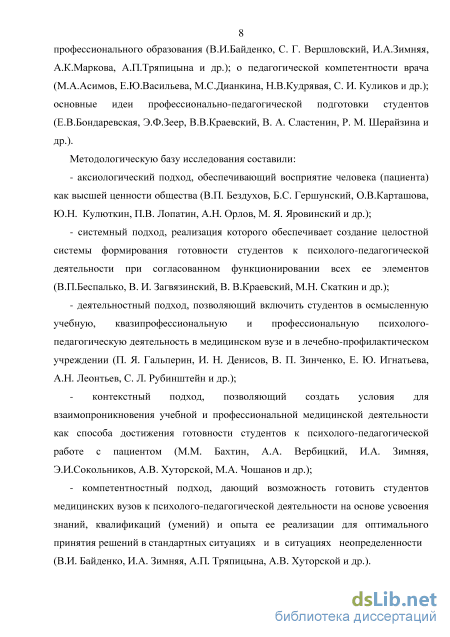 8

профессионального образования (В.И.Байденко, С. Г. Вершловский, И.А.Зимняя, А.К.Маркова, А.П.Тряпицына и др.); о педагогической компетентности врача (М.А.Асимов, Е.Ю.Васильева, М.С.Дианкина, Н.В.Кудрявая, С. И. Куликов и др.); основные идеи профессионально-педагогической подготовки студентов (Е.В.Бондаревская, Э.Ф.Зеер, В.В.Краевский, В. А. Сластенин, Р. М. Шерайзина и др.).

Методологическую базу исследования составили:

- аксиологический подход, обеспечивающий восприятие человека (пациента) как высшей ценности общества (В.П. Бездухов, Б.С. Гершунский, О.В.Карташова, Ю.Н. Кулюткин, П.В. Лопатин, А.Н. Орлов, М. Я. Яровинский и др.);

- системный подход, реализация которого обеспечивает создание целостной системы формирования готовности студентов к психолого-педагогической деятельности при согласованном функционировании всех ее элементов (В.П.Беспалько, В. И. Загвязинский, В. В.Краевский, М.Н. Скаткин и др.);

- деятельностный подход, позволяющий включить студентов в осмысленную учебную, квазипрофессиональную и профессиональную психолого-педагогическую деятельность в медицинском вузе и в лечебно-профилактическом учреждении (П. Я. Гальперин, И. Н. Денисов, В. П. Зинченко, Е. Ю. Игнатьева, А.Н. Леонтьев, С. Л. Рубинштейн и др.);

- контекстный подход, позволяющий создать условия для взаимопроникновения учебной и профессиональной медицинской деятельности как способа достижения готовности студентов к психолого-педагогической работе с пациентом (М.М. Бахтин, А.А. Вербицкий, И.А. Зимняя, Э.И.Сокольников, А.В. Хуторской, М.А. Чошанов и др.);

- компетентностный подход, дающий возможность готовить студентов медицинских вузов к психолого-педагогической деятельности на основе усвоения знаний, квалификаций (умений) и опыта ее реализации для оптимального принятия решений в стандартных ситуациях и в ситуациях неопределенности (В.И. Байденко, И.А. Зимняя, А.П. Тряпицына, А.В. Хуторской и др.).

dsLib.net
библиотека диссертаций